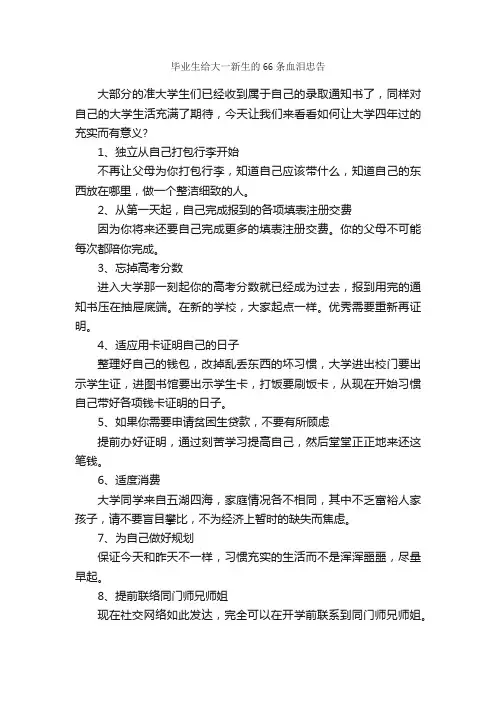 毕业生给大一新生的66条血泪忠告

大部分的准大学生们已经收到属于自己的录取通知书了，同样对自己的大学生活充满了期待，今天让我们来看看如何让大学四年过的充实而有意义？

1、独立从自己打包行李开始

不再让父母为你打包行李，知道自己应该带什么，知道自己的东西放在哪里，做一个整洁细致的人。

2、从第一天起，自己完成报到的各项填表注册交费

因为你将来还要自己完成更多的填表注册交费。你的父母不可能每次都陪你完成。

3、忘掉高考分数

进入大学那一刻起你的高考分数就已经成为过去，报到用完的通知书压在抽屉底端。在新的学校，大家起点一样。优秀需要重新再证明。

4、适应用卡证明自己的日子

整理好自己的钱包，改掉乱丢东西的坏习惯，大学进出校门要出示学生证，进图书馆要出示学生卡，打饭要刷饭卡，从现在开始习惯自己带好各项钱卡证明的日子。

5、如果你需要申请贫困生贷款，不要有所顾虑

提前办好证明，通过刻苦学习提高自己，然后堂堂正正地来还这笔钱。

6、适度消费

大学同学来自五湖四海，家庭情况各不相同，其中不乏富裕人家孩子，请不要盲目攀比，不为经济上暂时的缺失而焦虑。

7、为自己做好规划

保证今天和昨天不一样，习惯充实的生活而不是浑浑噩噩，尽量早起。

8、提前联络同门师兄师姐

现在社交网络如此发达，完全可以在开学前联系到同门师兄师姐。